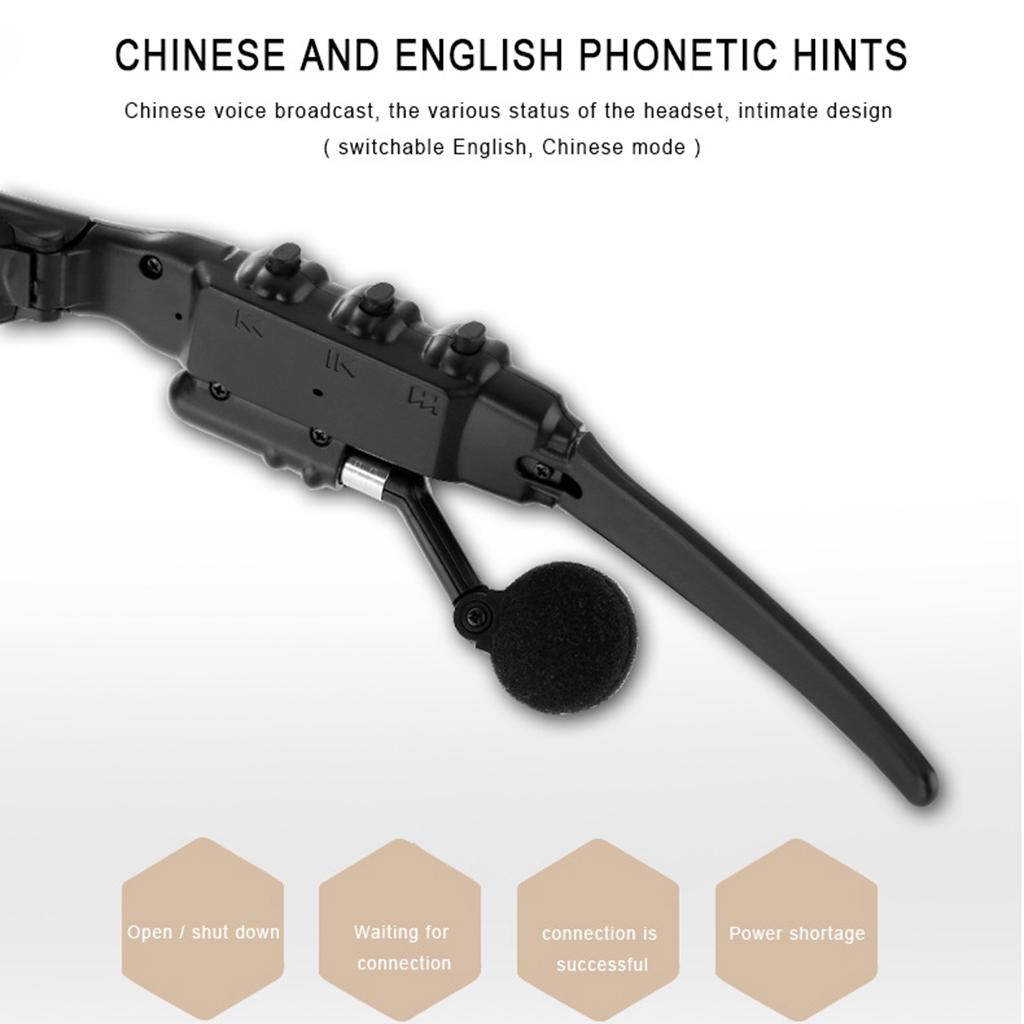 CHINESE AND ENGLISH PHONETIC HINTS

Chinese voice broadcast, the various status of the headset, intimate design ( switchable English, Chinese mode )

Open / shut down

Waiting for connection

connection is successful

Power shortage